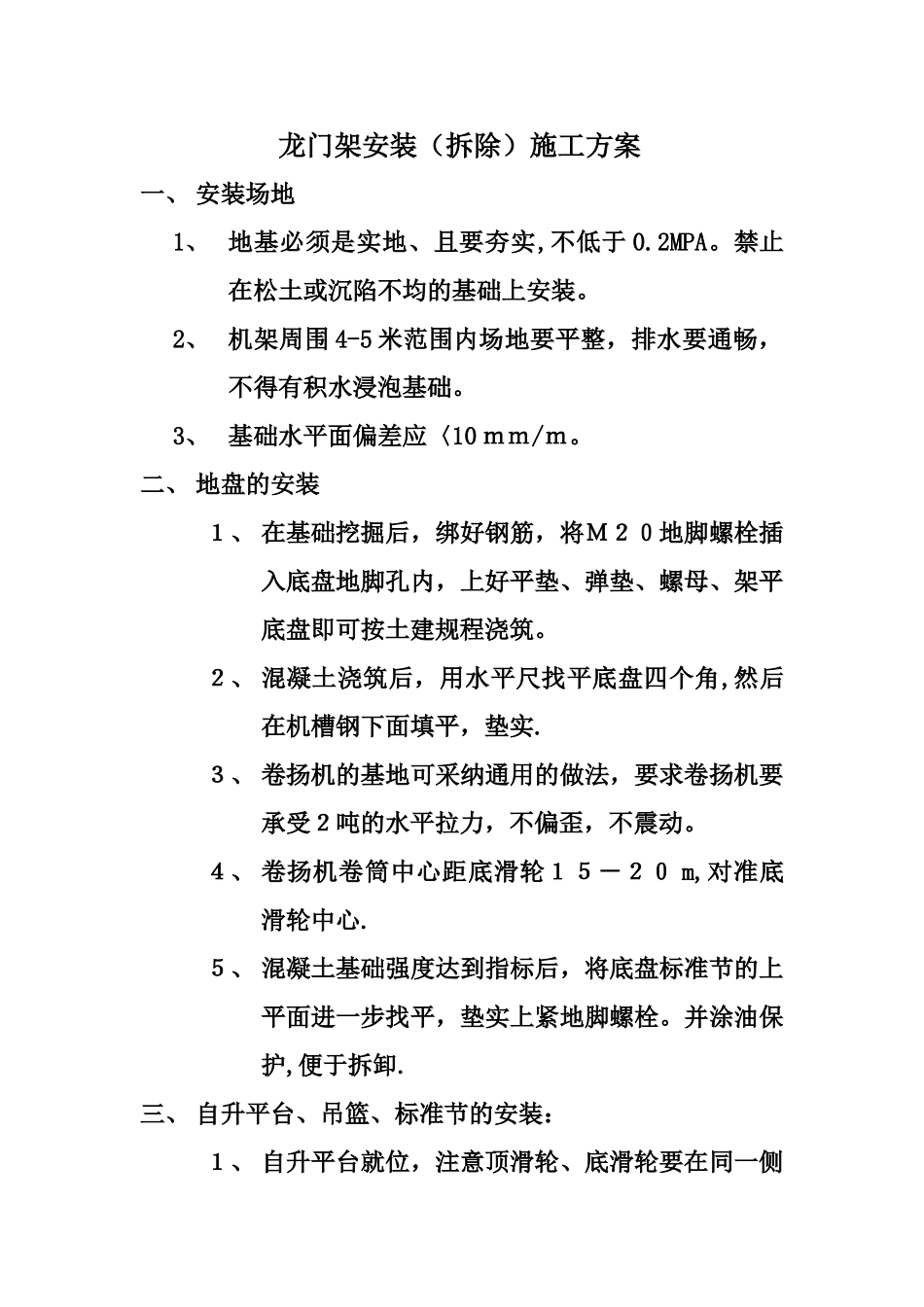 龙门架安装（拆除）施工方案

一、 安装场地

1、 地基必须是实地、且要夯实,不低于0.2MPA。禁止在松土或沉陷不均的基础上安装。

2、 机架周围4-5米范围内场地要平整，排水要通畅，不得有积水浸泡基础。

3、 基础水平面偏差应〈10ｍｍ/ｍ。

二、 地盘的安装

１、 在基础挖掘后，绑好钢筋，将Ｍ２０地脚螺栓插入底盘地脚孔内，上好平垫、弹垫、螺母、架平底盘即可按土建规程浇筑。

２、 混凝土浇筑后，用水平尺找平底盘四个角,然后在机槽钢下面填平，垫实.

３、 卷扬机的基地可采纳通用的做法，要求卷扬机要承受２吨的水平拉力，不偏歪，不震动。

４、 卷扬机卷筒中心距底滑轮１５－２０ｍ,对准底滑轮中心.

５、 混凝土基础强度达到指标后，将底盘标准节的上平面进一步找平，垫实上紧地脚螺栓。并涂油保护,便于拆卸.

三、 自升平台、吊篮、标准节的安装：

１、 自升平台就位，注意顶滑轮、底滑轮要在同一侧